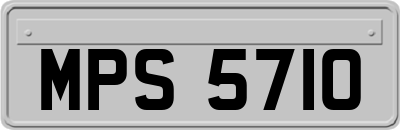 MPS 5710